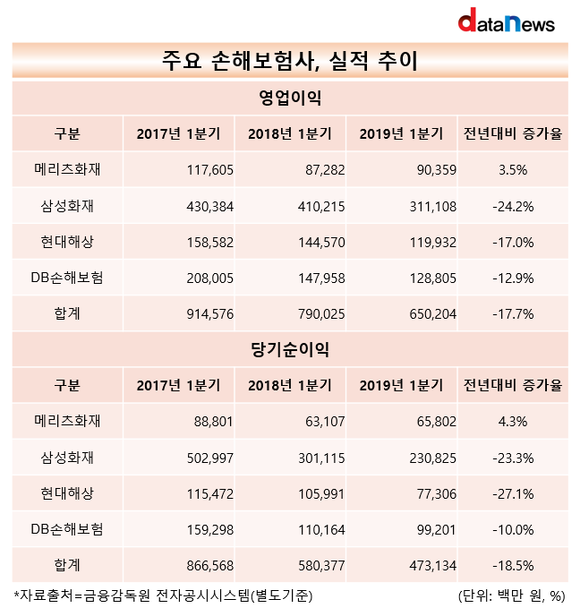 dataNews

주요 손해보험사, 실적 추이

영업이익

| 구분 | 2017년 1분기 | 2018년 1분기 | 2019년 1분기 | 전년대비 증가율 |
|---|---|---|---|---|
| 메리츠화재 | 117,605 | 87,282 | 90,359 | 3.5% |
| 삼성화재 | 430,384 | 410,215 | 311,108 | -24.2% |
| 현대해상 | 158,582 | 144,570 | 119,932 | -17.0% |
| DB손해보험 | 208,005 | 147,958 | 128,805 | -12.9% |
| 합계 | 914,576 | 790,025 | 650,204 | -17.7% |

당기순이익

| 구분 | 2017년 1분기 | 2018년 1분기 | 2019년 1분기 | 전년대비 증가율 |
|---|---|---|---|---|
| 메리츠화재 | 88,801 | 63,107 | 65,802 | 4.3% |
| 삼성화재 | 502,997 | 301,115 | 230,825 | -23.3% |
| 현대해상 | 115,472 | 105,991 | 77,306 | -27.1% |
| DB손해보험 | 159,298 | 110,164 | 99,201 | -10.0% |
| 합계 | 866,568 | 580,377 | 473,134 | -18.5% |

*자료출처=금융감독원 전자공시시스템(별도기준)

(단위: 백만 원, %)